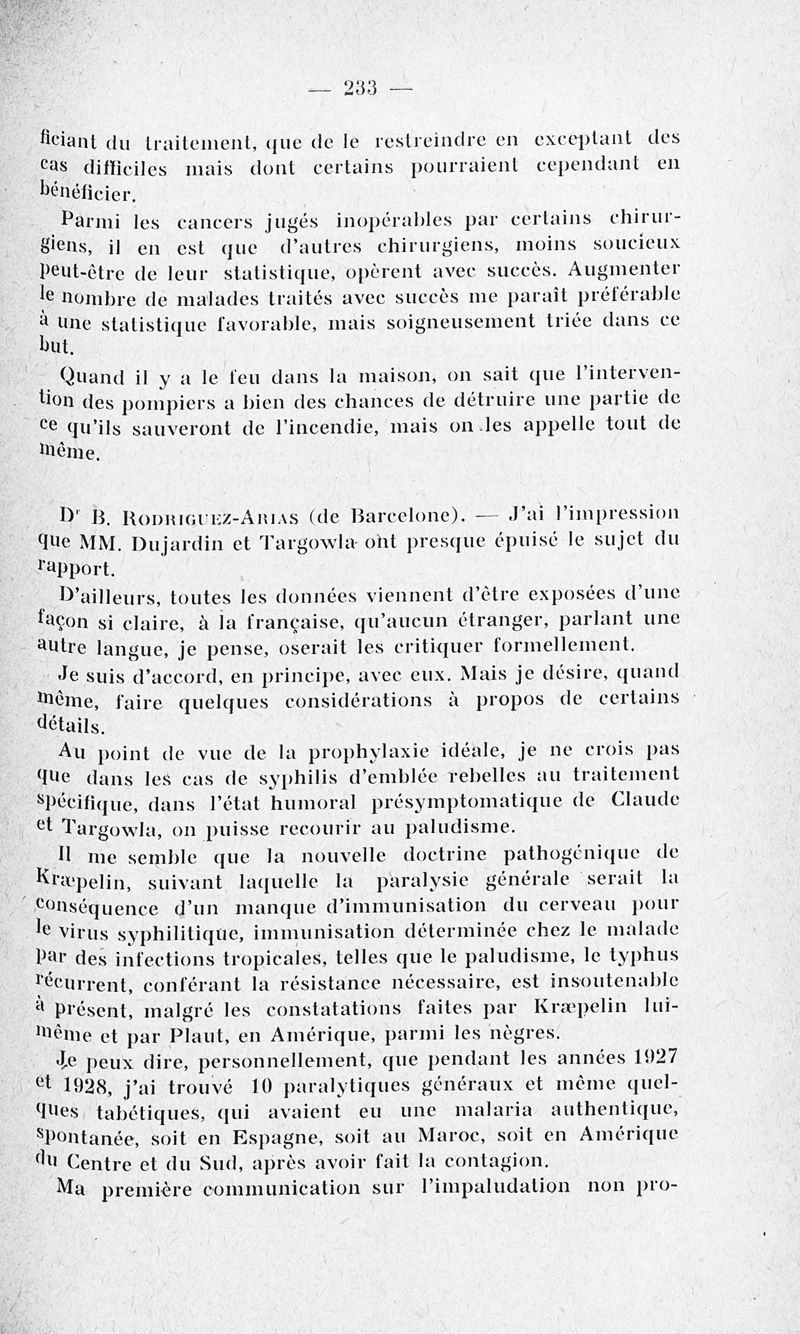 — 233 —

ficiant du traitement, que de le restreindre en exceptant des cas difficiles mais dont certains pourraient cependant en bénéficier.

Parmi les cancers jugés inopérables par certains chirurgiens, il en est que d'autres chirurgiens, moins soucieux peut-être de leur statistique, opèrent avec succès. Augmenter le nombre de malades traités avec succès me paraît préférable à une statistique favorable, mais soigneusement triée dans ce but.

Quand il y a le feu dans la maison, on sait que l'intervention des pompiers a bien des chances de détruire une partie de ce qu'ils sauveront de l'incendie, mais on les appelle tout de même.

Dr B. Rodriguez-Arias (de Barcelone). — J'ai l'impression que MM. Dujardin et Targowla ont presque épuisé le sujet du rapport.

D'ailleurs, toutes les données viennent d'être exposées d'une façon si claire, à la française, qu'aucun étranger, parlant une autre langue, je pense, oserait les critiquer formellement.

Je suis d'accord, en principe, avec eux. Mais je désire, quand même, faire quelques considérations à propos de certains détails.

Au point de vue de la prophylaxie idéale, je ne crois pas que dans les cas de syphilis d'emblée rebelles au traitement spécifique, dans l'état humoral présymptomatique de Claude et Targowla, on puisse recourir au paludisme.

Il me semble que la nouvelle doctrine pathogénique de Kræpelin, suivant laquelle la paralysie générale serait la conséquence d'un manque d'immunisation du cerveau pour le virus syphilitique, immunisation déterminée chez le malade par des infections tropicales, telles que le paludisme, le typhus récurrent, conférant la résistance nécessaire, est insoutenable à présent, malgré les constatations faites par Kræpelin lui-même et par Plaut, en Amérique, parmi les nègres.

Je peux dire, personnellement, que pendant les années 1927 et 1928, j'ai trouvé 10 paralytiques généraux et même quelques tabétiques, qui avaient eu une malaria authentique, spontanée, soit en Espagne, soit au Maroc, soit en Amérique du Centre et du Sud, après avoir fait la contagion.

Ma première communication sur l'impaludation non pro-